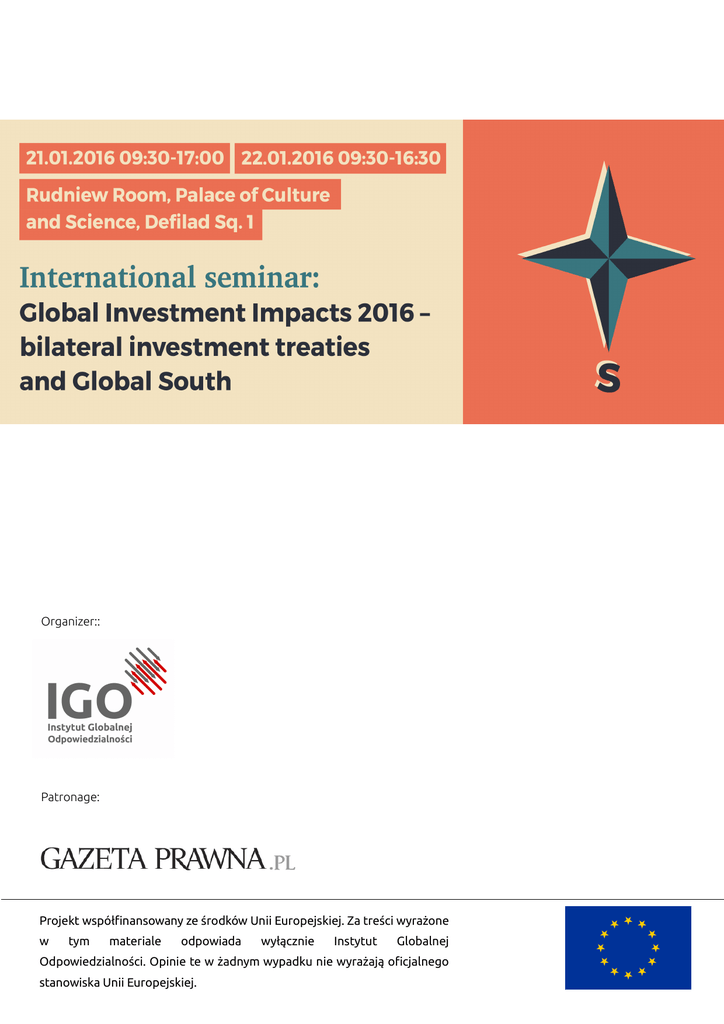 21.01.2016 09:30-17:00 22.01.2016 09:30-16:30

Rudniew Room, Palace of Culture and Science, Defilad Sq. 1

International seminar:
Global Investment Impacts 2016 – bilateral investment treaties and Global South

S

Organizer::

IGO
Instytut Globalnej Odpowiedzialności

Patronage:

GAZETA PRAWNA.PL

Projekt współfinansowany ze środków Unii Europejskiej. Za treści wyrażone w tym materiale odpowiada wyłącznie Instytut Globalnej Odpowiedzialności. Opinie te w żadnym wypadku nie wyrażają oficjalnego stanowiska Unii Europejskiej.